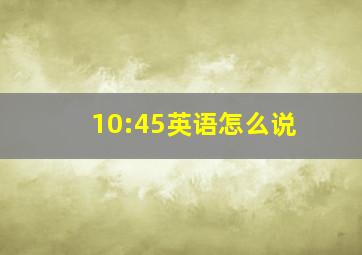 10:45英语怎么说